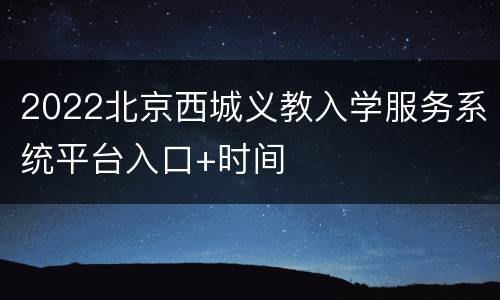 2022北京西城义教入学服务系统平台入口+时间